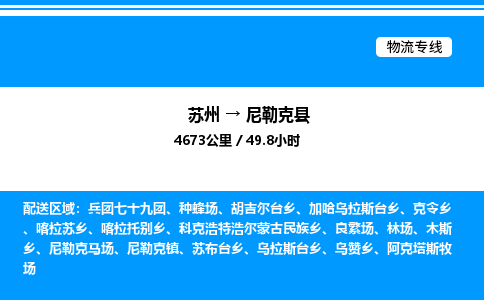 物流专线

苏州 → 尼勒克县
4673公里 / 49.8小时

配送区域：兵团七十九团、种蜂场、胡吉尔台乡、加哈乌拉斯台乡、克令乡、喀拉苏乡、喀拉托别乡、科克浩特浩尔蒙古民族乡、良繁场、林场、木斯乡、尼勒克马场、尼勒克镇、苏布台乡、乌拉斯台乡、乌赞乡、阿克塔斯牧场